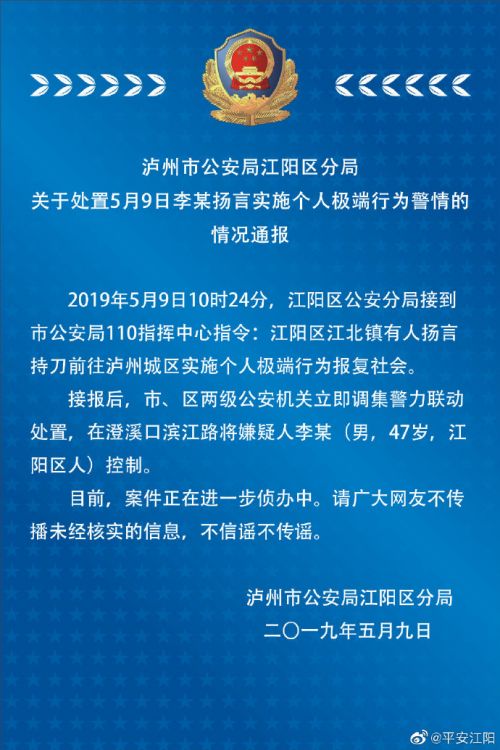 泸州市公安局江阳区分局
关于处置5月9日李某扬言实施个人极端行为警情的
情况通报

2019年5月9日10时24分，江阳区公安分局接到市公安局110指挥中心指令：江阳区江北镇有人扬言持刀前往泸州城区实施个人极端行为报复社会。

接报后，市、区两级公安机关立即调集警力联动处置，在澄溪口滨江路将嫌疑人李某（男，47岁，江阳区人）控制。

目前，案件正在进一步侦办中。请广大网友不传播未经核实的信息，不信谣不传谣。

泸州市公安局江阳区分局
二〇一九年五月九日

@平安江阳